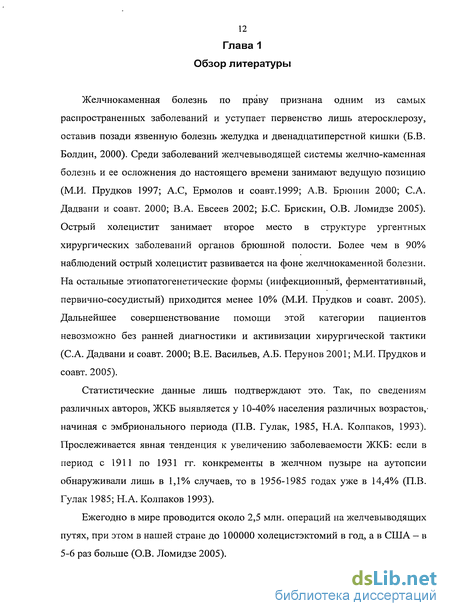 12

Глава 1

Обзор литературы

Желчнокаменная болезнь по праву признана одним из самых распространенных заболеваний и уступает первенство лишь атеросклерозу, оставив позади язвенную болезнь желудка и двенадцатиперстной кишки (Б.В. Болдин, 2000). Среди заболеваний желчевыводящей системы желчно-каменная болезнь и ее осложнения до настоящего времени занимают ведущую позицию (М.И. Прудков 1997; А.С, Ермолов и соавт.1999; А.В. Брюнин 2000; С.А. Дадвани и соавт. 2000; В.А. Евсеев 2002; Б.С. Брискин, О.В. Ломидзе 2005). Острый холецистит занимает второе место в структуре ургентных хирургических заболеваний органов брюшной полости. Более чем в 90% наблюдений острый холецистит развивается на фоне желчнокаменной болезни. На остальные этиопатогенетические формы (инфекционный, ферментативный, первично-сосудистый) приходится менее 10% (М.И. Прудков и соавт. 2005). Дальнейшее совершенствование помощи этой категории пациентов невозможно без ранней диагностики и активизации хирургической тактики (С.А. Дадвани и соавт. 2000; В.Е. Васильев, А.Б. Перунов 2001; М.И. Прудков и соавт. 2005).

Статистические данные лишь подтверждают это. Так, по сведениям различных авторов, ЖКБ выявляется у 10-40% населения различных возрастов, начиная с эмбрионального периода (П.В. Гулак, 1985, Н.А. Колпаков, 1993). Прослеживается явная тенденция к увеличению заболеваемости ЖКБ: если в период с 1911 по 1931 гг. конкременты в желчном пузыре на аутопсии обнаруживали лишь в 1,1% случаев, то в 1956-1985 годах уже в 14,4% (П.В. Гулак 1985; Н.А. Колпаков 1993).

Ежегодно в мире проводится около 2,5 млн. операций на желчевыводящих путях, при этом в нашей стране до 100000 холецистэктомий в год, а в США – в 5-6 раз больше (О.В. Ломидзе 2005).

dsLib.net
библиотека диссертаций